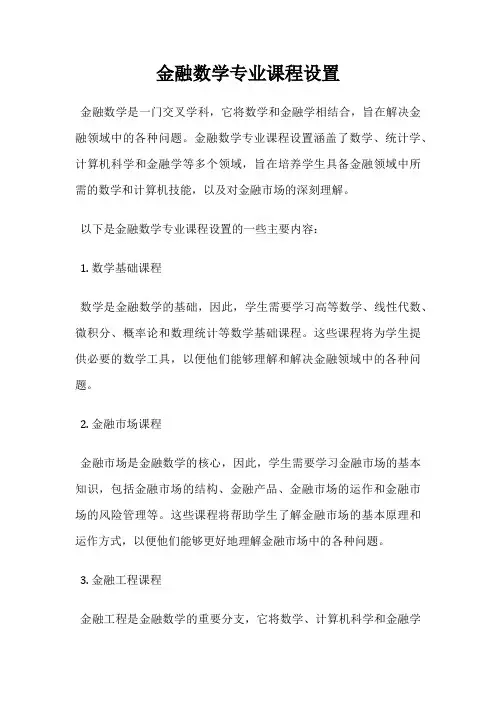 金融数学专业课程设置

金融数学是一门交叉学科，它将数学和金融学相结合，旨在解决金融领域中的各种问题。金融数学专业课程设置涵盖了数学、统计学、计算机科学和金融学等多个领域，旨在培养学生具备金融领域中所需的数学和计算机技能，以及对金融市场的深刻理解。

以下是金融数学专业课程设置的一些主要内容：

1. 数学基础课程

数学是金融数学的基础，因此，学生需要学习高等数学、线性代数、微积分、概率论和数理统计等数学基础课程。这些课程将为学生提供必要的数学工具，以便他们能够理解和解决金融领域中的各种问题。

2. 金融市场课程

金融市场是金融数学的核心，因此，学生需要学习金融市场的基本知识，包括金融市场的结构、金融产品、金融市场的运作和金融市场的风险管理等。这些课程将帮助学生了解金融市场的基本原理和运作方式，以便他们能够更好地理解金融市场中的各种问题。

3. 金融工程课程

金融工程是金融数学的重要分支，它将数学、计算机科学和金融学